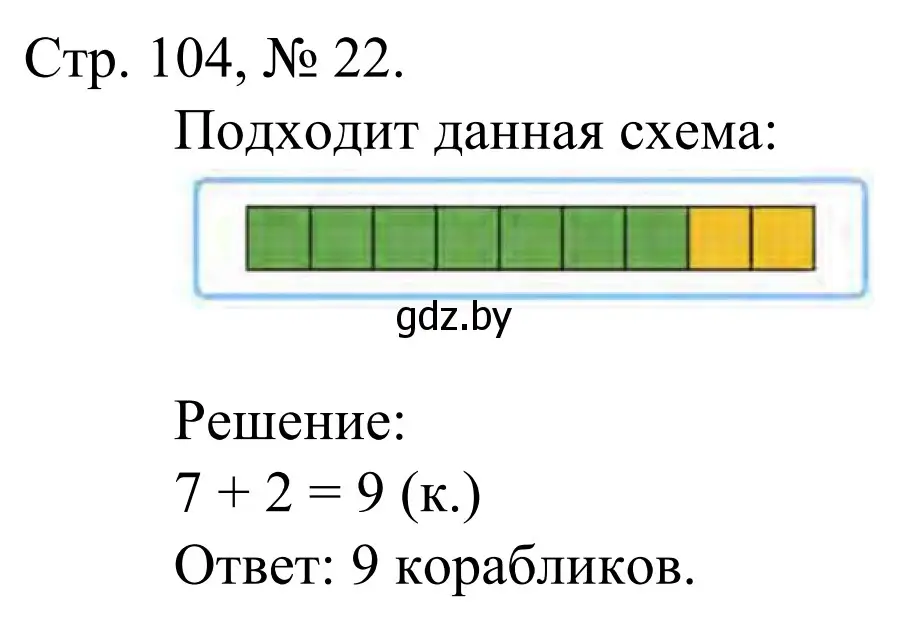 Стр. 104, № 22.

Подходит данная схема:

gdz.by

Решение:
$7 + 2 = 9$ (к.)
Ответ: 9 корабликов.